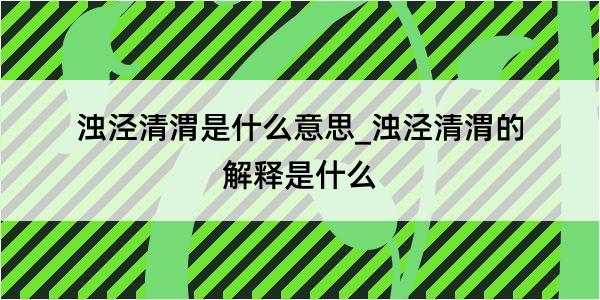 浊泾清渭是什么意思_浊泾清渭的解释是什么